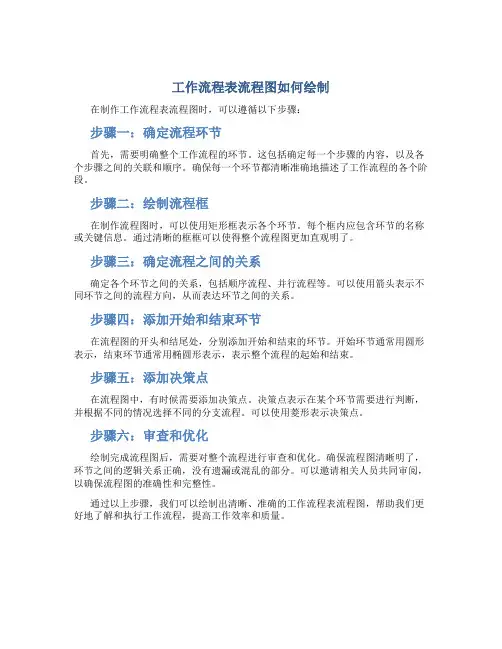 工作流程表流程图如何绘制

在制作工作流程表流程图时，可以遵循以下步骤：

步骤一：确定流程环节

首先，需要明确整个工作流程的环节。这包括确定每一个步骤的内容，以及各个步骤之间的关联和顺序。确保每一个环节都清晰准确地描述了工作流程的各个阶段。

步骤二：绘制流程框

在制作流程图时，可以使用矩形框表示各个环节。每个框内应包含环节的名称或关键信息。通过清晰的框框可以使得整个流程图更加直观明了。

步骤三：确定流程之间的关系

确定各个环节之间的关系，包括顺序流程、并行流程等。可以使用箭头表示不同环节之间的流程方向，从而表达环节之间的关系。

步骤四：添加开始和结束环节

在流程图的开头和结尾处，分别添加开始和结束的环节。开始环节通常用圆形表示，结束环节通常用椭圆形表示，表示整个流程的起始和结束。

步骤五：添加决策点

在流程图中，有时候需要添加决策点。决策点表示在某个环节需要进行判断，并根据不同的情况选择不同的分支流程。可以使用菱形表示决策点。

步骤六：审查和优化

绘制完成流程图后，需要对整个流程进行审查和优化。确保流程图清晰明了，环节之间的逻辑关系正确，没有遗漏或混乱的部分。可以邀请相关人员共同审阅，以确保流程图的准确性和完整性。

通过以上步骤，我们可以绘制出清晰、准确的工作流程表流程图，帮助我们更好地了解和执行工作流程，提高工作效率和质量。